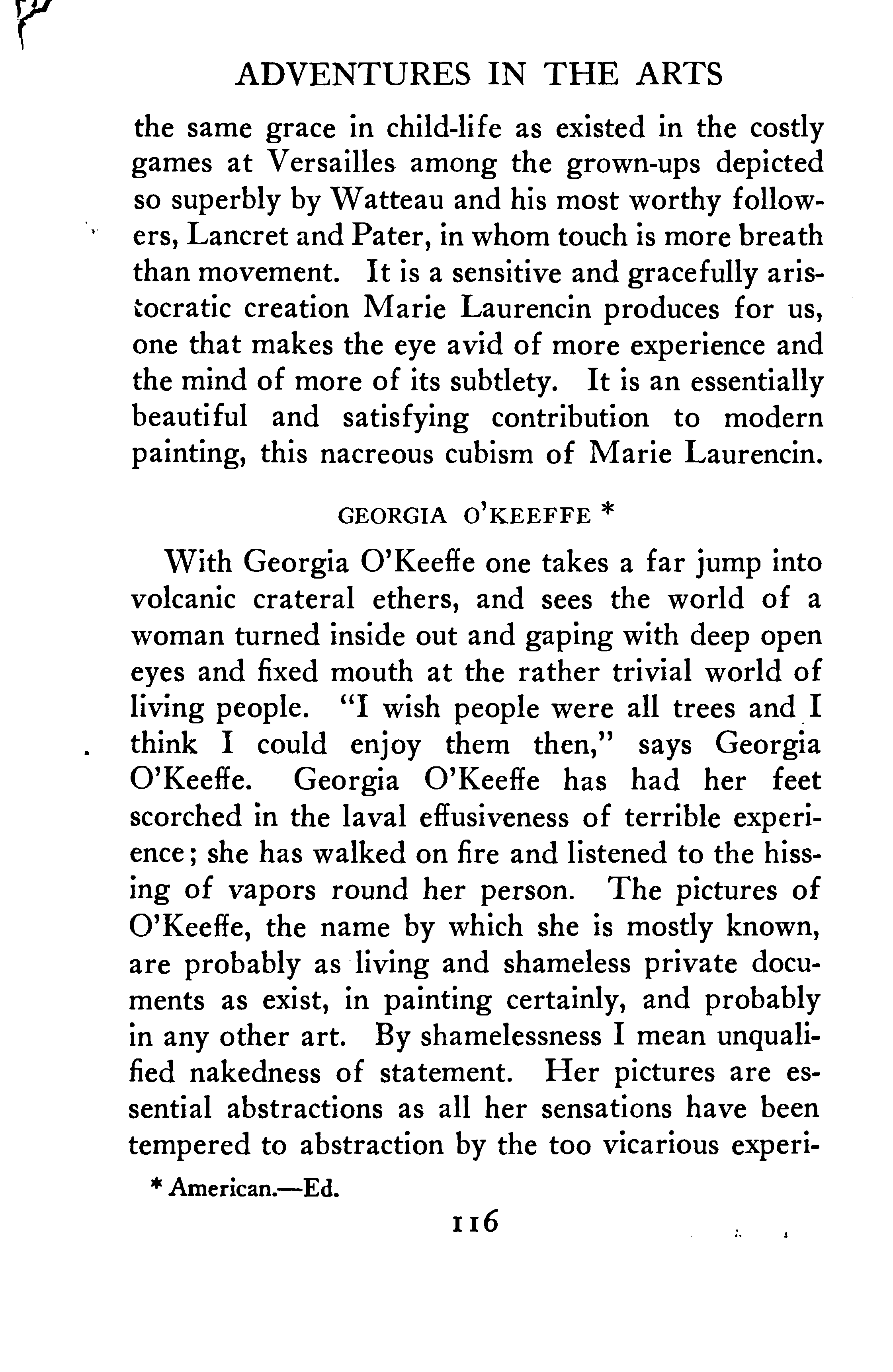 ADVENTURES IN THE ARTS

the same grace in child-life as existed in the costly games at Versailles among the grown-ups depicted so superbly by Watteau and his most worthy followers, Lancret and Pater, in whom touch is more breath than movement. It is a sensitive and gracefully aristocratic creation Marie Laurencin produces for us, one that makes the eye avid of more experience and the mind of more of its subtlety. It is an essentially beautiful and satisfying contribution to modern painting, this nacreous cubism of Marie Laurencin.

GEORGIA O'KEEFFE *

With Georgia O'Keeffe one takes a far jump into volcanic crateral ethers, and sees the world of a woman turned inside out and gaping with deep open eyes and fixed mouth at the rather trivial world of living people. "I wish people were all trees and I think I could enjoy them then," says Georgia O'Keeffe. Georgia O'Keeffe has had her feet scorched in the laval effusiveness of terrible experience; she has walked on fire and listened to the hissing of vapors round her person. The pictures of O'Keeffe, the name by which she is mostly known, are probably as living and shameless private documents as exist, in painting certainly, and probably in any other art. By shamelessness I mean unqualified nakedness of statement. Her pictures are essential abstractions as all her sensations have been tempered to abstraction by the too vicarious experi-

* American.—Ed.

116